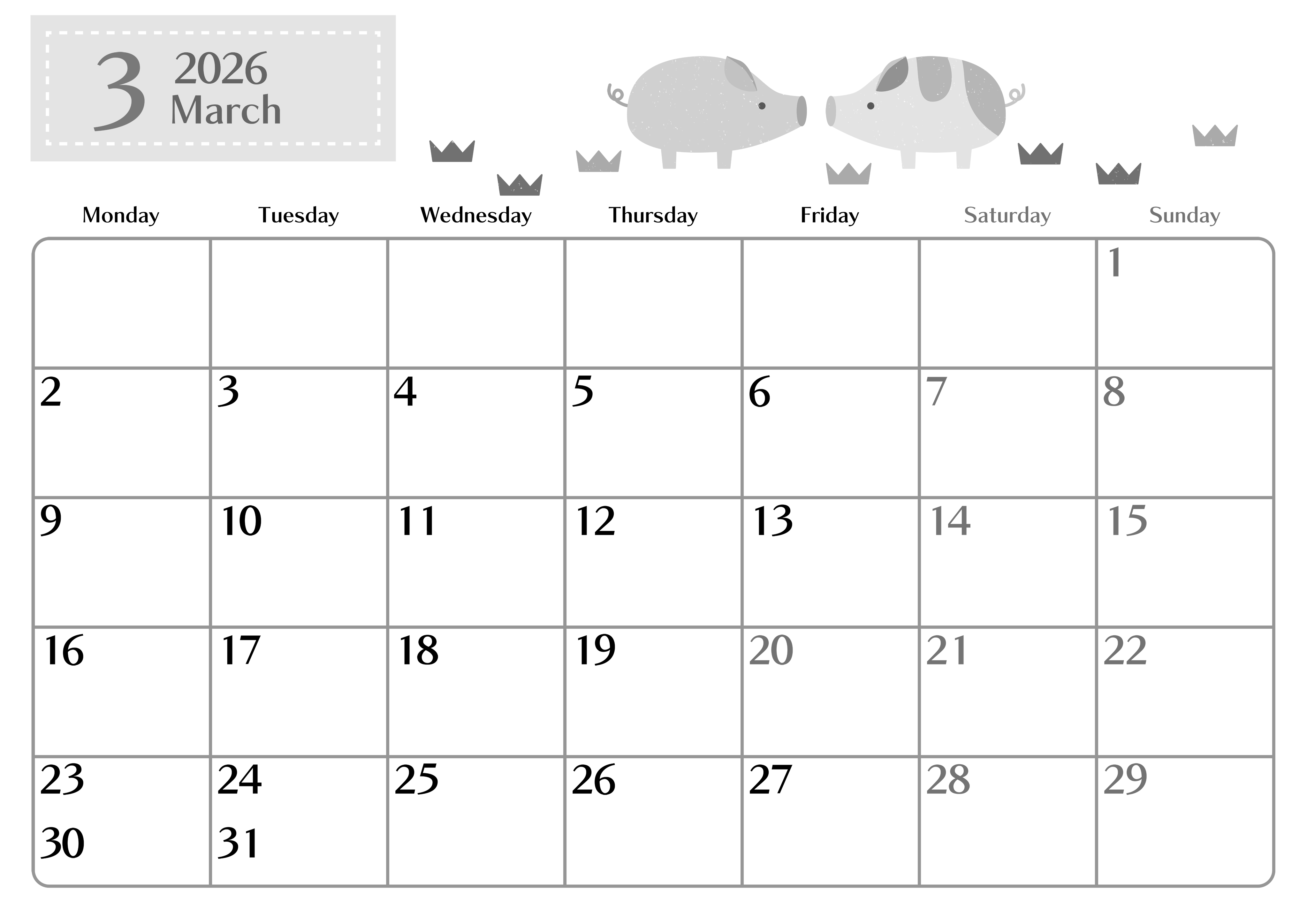 3 2026
March

| Monday | Tuesday | Wednesday | Thursday | Friday | Saturday | Sunday |
|---|---|---|---|---|---|---|
| | | | | | | 1 |
| 2 | 3 | 4 | 5 | 6 | 7 | 8 |
| 9 | 10 | 11 | 12 | 13 | 14 | 15 |
| 16 | 17 | 18 | 19 | 20 | 21 | 22 |
| 23 30 | 24 31 | 25 | 26 | 27 | 28 | 29 |